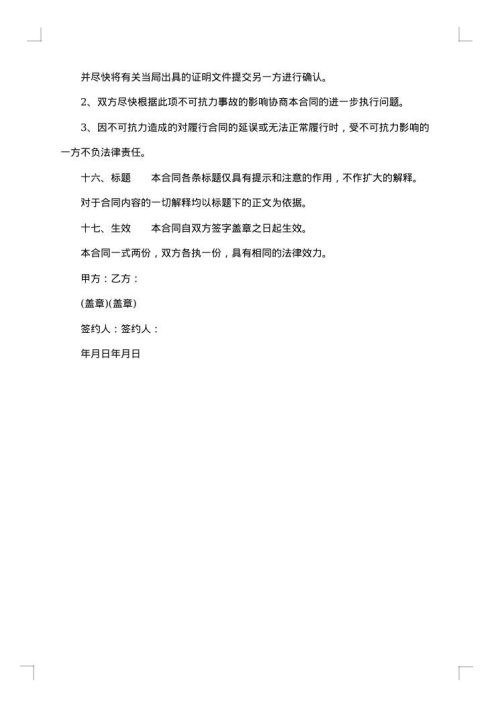 并尽快将有关当局出具的证明文件提交另一方进行确认。

2、双方尽快根据此项不可抗力事故的影响协商本合同的进一步执行问题。

3、因不可抗力造成的对履行合同的延误或无法正常履行时，受不可抗力影响的一方不负法律责任。

十六、标题　　本合同各条标题仅具有提示和注意的作用，不作扩大的解释。

对于合同内容的一切解释均以标题下的正文为依据。

十七、生效　　本合同自双方签字盖章之日起生效。

本合同一式两份，双方各执一份，具有相同的法律效力。

甲方：乙方：

(盖章)(盖章)

签约人：签约人：

年月日年月日